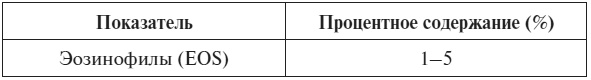 | Показатель | Процентное содержание (%) |
|---|---|
| Эозинофилы (EOS) | 1–5 |